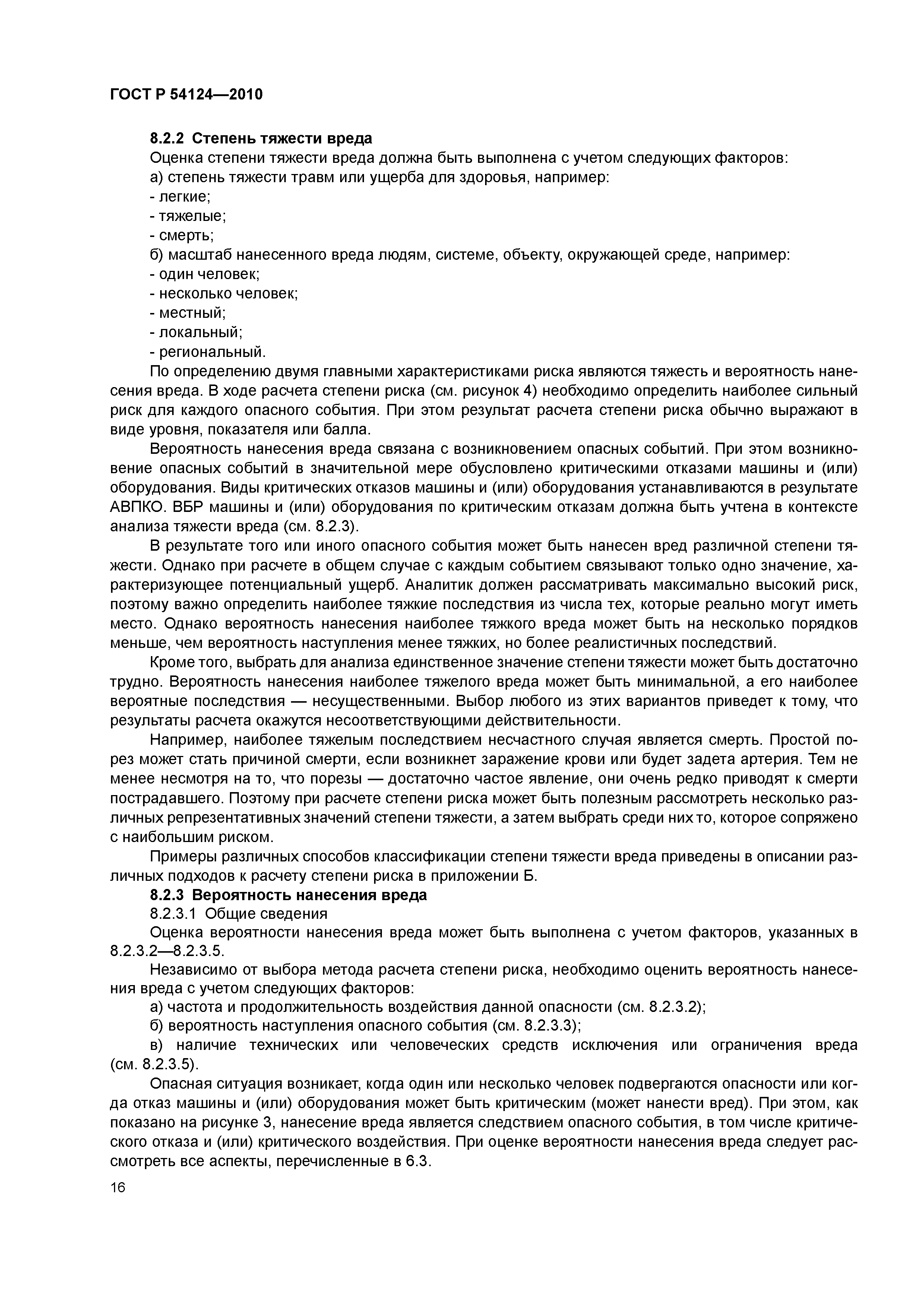 ГОСТ Р 54124—2010

8.2.2 Степень тяжести вреда

Оценка степени тяжести вреда должна быть выполнена с учетом следующих факторов:

а) степень тяжести травм или ущерба для здоровья, например:

- легкие;

- тяжелые;

- смерть;

б) масштаб нанесенного вреда людям, системе, объекту, окружающей среде, например:

- один человек;

- несколько человек;

- местный;

- локальный;

- региональный.

По определению двумя главными характеристиками риска являются тяжесть и вероятность нанесения вреда. В ходе расчета степени риска (см. рисунок 4) необходимо определить наиболее сильный риск для каждого опасного события. При этом результат расчета степени риска обычно выражают в виде уровня, показателя или балла.

Вероятность нанесения вреда связана с возникновением опасных событий. При этом возникновение опасных событий в значительной мере обусловлено критическими отказами машины и (или) оборудования. Виды критических отказов машины и (или) оборудования устанавливаются в результате АВПКО. ВБР машины и (или) оборудования по критическим отказам должна быть учтена в контексте анализа тяжести вреда (см. 8.2.3).

В результате того или иного опасного события может быть нанесен вред различной степени тяжести. Однако при расчете в общем случае с каждым событием связывают только одно значение, характеризующее потенциальный ущерб. Аналитик должен рассматривать максимально высокий риск, поэтому важно определить наиболее тяжкие последствия из числа тех, которые реально могут иметь место. Однако вероятность нанесения наиболее тяжкого вреда может быть на несколько порядков меньше, чем вероятность наступления менее тяжких, но более реалистичных последствий.

Кроме того, выбрать для анализа единственное значение степени тяжести может быть достаточно трудно. Вероятность нанесения наиболее тяжелого вреда может быть минимальной, а его наиболее вероятные последствия — несущественными. Выбор любого из этих вариантов приведет к тому, что результаты расчета окажутся несоответствующими действительности.

Например, наиболее тяжелым последствием несчастного случая является смерть. Простой порез может стать причиной смерти, если возникнет заражение крови или будет задета артерия. Тем не менее несмотря на то, что порезы — достаточно частое явление, они очень редко приводят к смерти пострадавшего. Поэтому при расчете степени риска может быть полезным рассмотреть несколько различных репрезентативных значений степени тяжести, а затем выбрать среди них то, которое сопряжено с наибольшим риском.

Примеры различных способов классификации степени тяжести вреда приведены в описании различных подходов к расчету степени риска в приложении Б.

8.2.3 Вероятность нанесения вреда

8.2.3.1 Общие сведения

Оценка вероятности нанесения вреда может быть выполнена с учетом факторов, указанных в 8.2.3.2—8.2.3.5.

Независимо от выбора метода расчета степени риска, необходимо оценить вероятность нанесения вреда с учетом следующих факторов:

а) частота и продолжительность воздействия данной опасности (см. 8.2.3.2);

б) вероятность наступления опасного события (см. 8.2.3.3);

в) наличие технических или человеческих средств исключения или ограничения вреда (см. 8.2.3.5).

Опасная ситуация возникает, когда один или несколько человек подвергаются опасности или когда отказ машины и (или) оборудования может быть критическим (может нанести вред). При этом, как показано на рисунке 3, нанесение вреда является следствием опасного события, в том числе критического отказа и (или) критического воздействия. При оценке вероятности нанесения вреда следует рассмотреть все аспекты, перечисленные в 6.3.

16